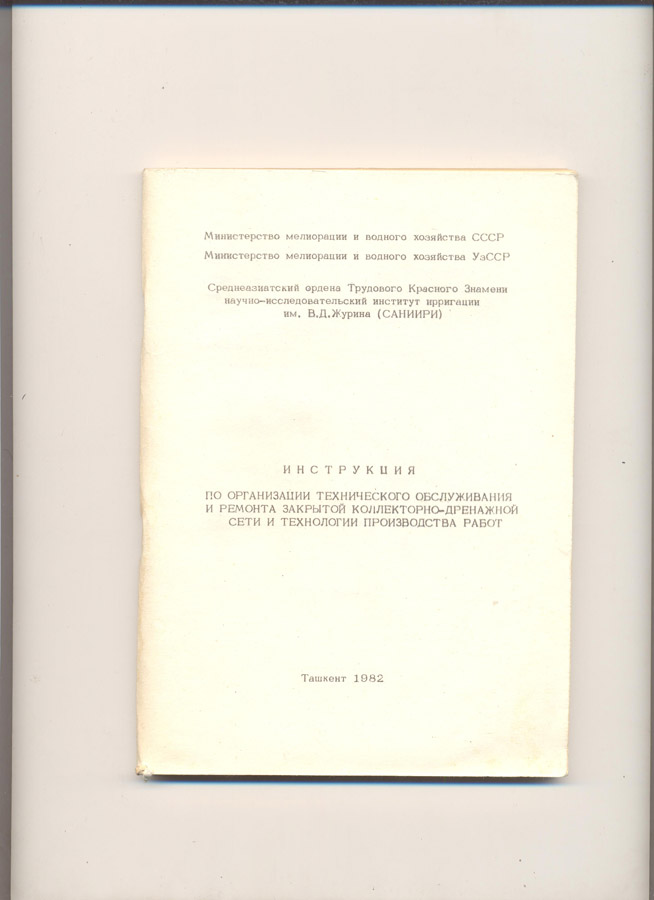 Министерство мелиорации и водного хозяйства СССР
Министерство мелиорации и водного хозяйства УзССР

Среднеазиатский ордена Трудового Красного Знамени
научно-исследовательский институт ирригации
им. В.Д.Журина (САНИИРИ)

ИНСТРУКЦИЯ

ПО ОРГАНИЗАЦИИ ТЕХНИЧЕСКОГО ОБСЛУЖИВАНИЯ
И РЕМОНТА ЗАКРЫТОЙ КОЛЛЕКТОРНО-ДРЕНАЖНОЙ
СЕТИ И ТЕХНОЛОГИИ ПРОИЗВОДСТВА РАБОТ

Ташкент 1982